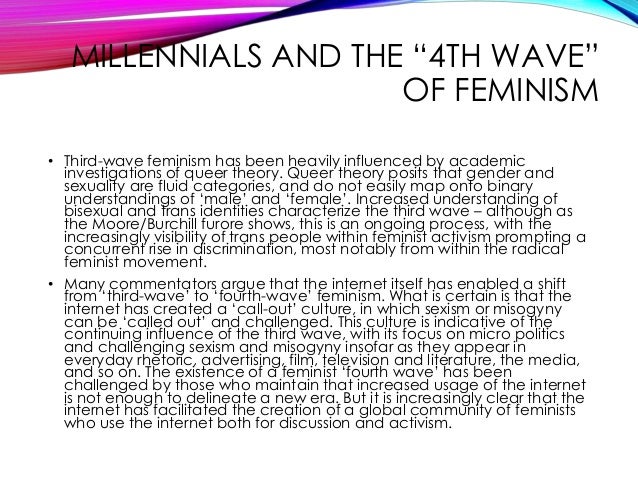 MILLENNIALS AND THE “4TH WAVE” OF FEMINISM

• Third-wave feminism has been heavily influenced by academic investigations of queer theory. Queer theory posits that gender and sexuality are fluid categories, and do not easily map onto binary understandings of ‘male’ and ‘female’. Increased understanding of bisexual and trans identities characterize the third wave – although as the Moore/Burchill furore shows, this is an ongoing process, with the increasingly visibility of trans people within feminist activism prompting a concurrent rise in discrimination, most notably from within the radical feminist movement.

• Many commentators argue that the internet itself has enabled a shift from ‘third-wave’ to ‘fourth-wave’ feminism. What is certain is that the internet has created a ‘call-out’ culture, in which sexism or misogyny can be ‘called out’ and challenged. This culture is indicative of the continuing influence of the third wave, with its focus on micro politics and challenging sexism and misogyny insofar as they appear in everyday rhetoric, advertising, film, television and literature, the media, and so on. The existence of a feminist ‘fourth wave’ has been challenged by those who maintain that increased usage of the internet is not enough to delineate a new era. But it is increasingly clear that the internet has facilitated the creation of a global community of feminists who use the internet both for discussion and activism.